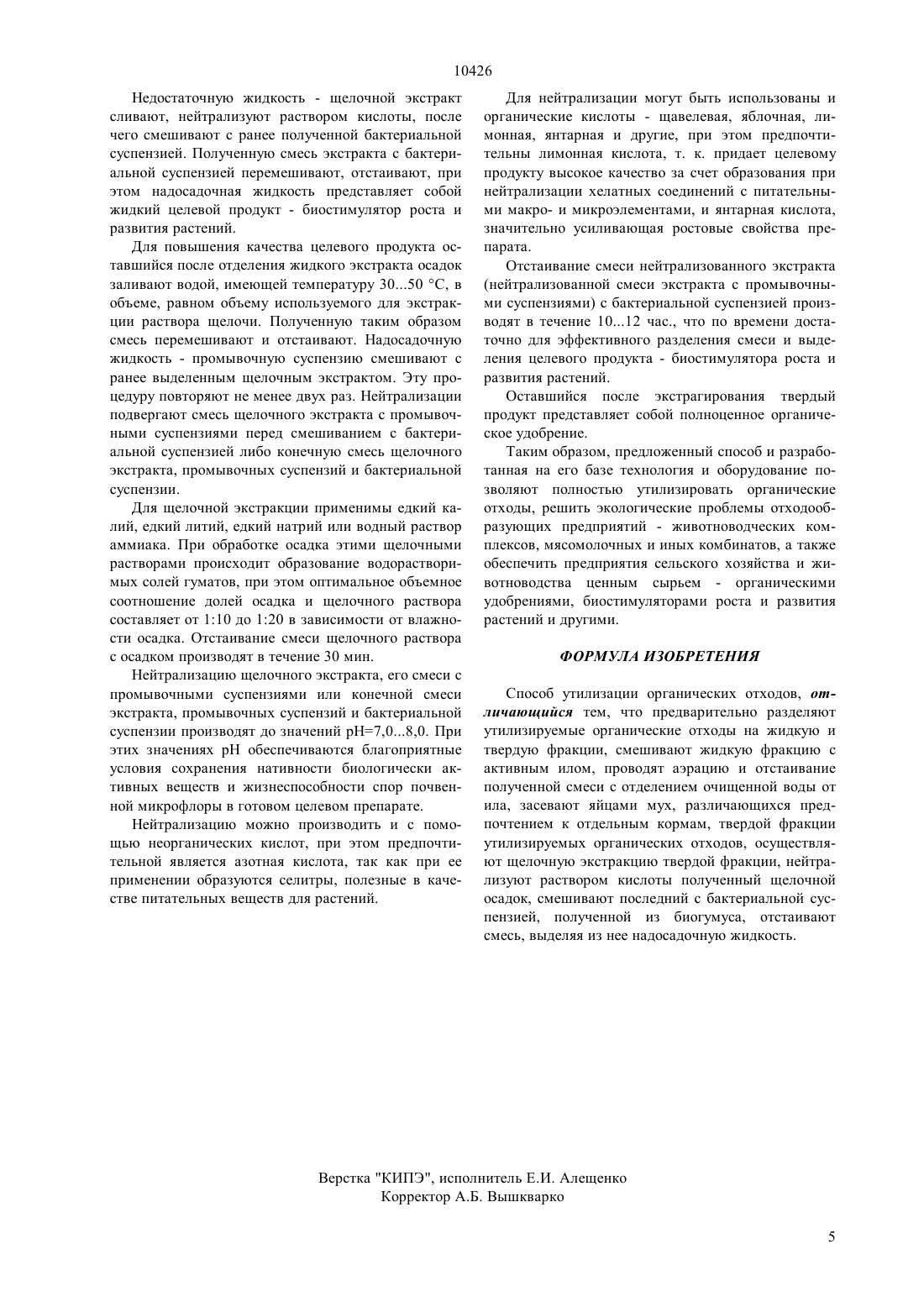 10426

Недостаточную жидкость - щелочной экстракт сливают, нейтрализуют раствором кислоты, после чего смешивают с ранее полученной бактериальной суспензией. Полученную смесь экстракта с бактериальной суспензией перемешивают, отстаивают, при этом надосадочная жидкость представляет собой жидкий целевой продукт - биостимулятор роста и развития растений.

Для повышения качества целевого продукта оставшийся после отделения жидкого экстракта осадок заливают водой, имеющей температуру 30...50 °С, в объеме, равном объему используемого для экстракции раствора щелочи. Полученную таким образом смесь перемешивают и отстаивают. Надосадочную жидкость - промывочную суспензию смешивают с ранее выделенным щелочным экстрактом. Эту процедуру повторяют не менее двух раз. Нейтрализации подвергают смесь щелочного экстракта с промывочными суспензиями перед смешиванием с бактериальной суспензией либо конечную смесь щелочного экстракта, промывочных суспензий и бактериальной суспензии.

Для щелочной экстракции применимы едкий калий, едкий литий, едкий натрий или водный раствор аммиака. При обработке осадка этими щелочными растворами происходит образование водорастворимых солей гуматов, при этом оптимальное объемное соотношение долей осадка и щелочного раствора составляет от 1:10 до 1:20 в зависимости от влажности осадка. Отстаивание смеси щелочного раствора с осадком производят в течение 30 мин.

Нейтрализацию щелочного экстракта, его смеси с промывочными суспензиями или конечной смеси экстракта, промывочных суспензий и бактериальной суспензии производят до значений рН=7,0...8,0. При этих значениях рН обеспечиваются благоприятные условия сохранения нативности биологически активных веществ и жизнеспособности спор почвенной микрофлоры в готовом целевом препарате.

Нейтрализацию можно производить и с помощью неорганических кислот, при этом предпочтительной является азотная кислота, так как при ее применении образуются селитры, полезные в качестве питательных веществ для растений.

Для нейтрализации могут быть использованы и органические кислоты - щавелевая, яблочная, лимонная, янтарная и другие, при этом предпочтительны лимонная кислота, т. к. придает целевому продукту высокое качество за счет образования при нейтрализации хелатных соединений с питательными макро- и микроэлементами, и янтарная кислота, значительно усиливающая ростовые свойства препарата.

Отстаивание смеси нейтрализованного экстракта (нейтрализованной смеси экстракта с промывочными суспензиями) с бактериальной суспензией производят в течение 10...12 час., что по времени достаточно для эффективного разделения смеси и выделения целевого продукта - биостимулятора роста и развития растений.

Оставшийся после экстрагирования твердый продукт представляет собой полноценное органическое удобрение.

Таким образом, предложенный способ и разработанная на его базе технология и оборудование позволяют полностью утилизировать органические отходы, решить экологические проблемы отходообразующих предприятий - животноводческих комплексов, мясомолочных и иных комбинатов, а также обеспечить предприятия сельского хозяйства и животноводства ценным сырьем - органическими удобрениями, биостимуляторами роста и развития растений и другими.

ФОРМУЛА ИЗОБРЕТЕНИЯ

Способ утилизации органических отходов, отличающийся тем, что предварительно разделяют утилизируемые органические отходы на жидкую и твердую фракции, смешивают жидкую фракцию с активным илом, проводят аэрацию и отстаивание полученной смеси с отделением очищенной воды от ила, засевают яйцами мух, различающихся предпочтением к отдельным кормам, твердой фракции утилизируемых органических отходов, осуществляют щелочную экстракцию твердой фракции, нейтрализуют раствором кислоты полученный щелочной осадок, смешивают последний с бактериальной суспензией, полученной из биогумуса, отстаивают смесь, выделяя из нее надосадочную жидкость.

Верстка "КИПЭ", исполнитель Е.И. Алещенко
Корректор А.Б. Вышкварко

5